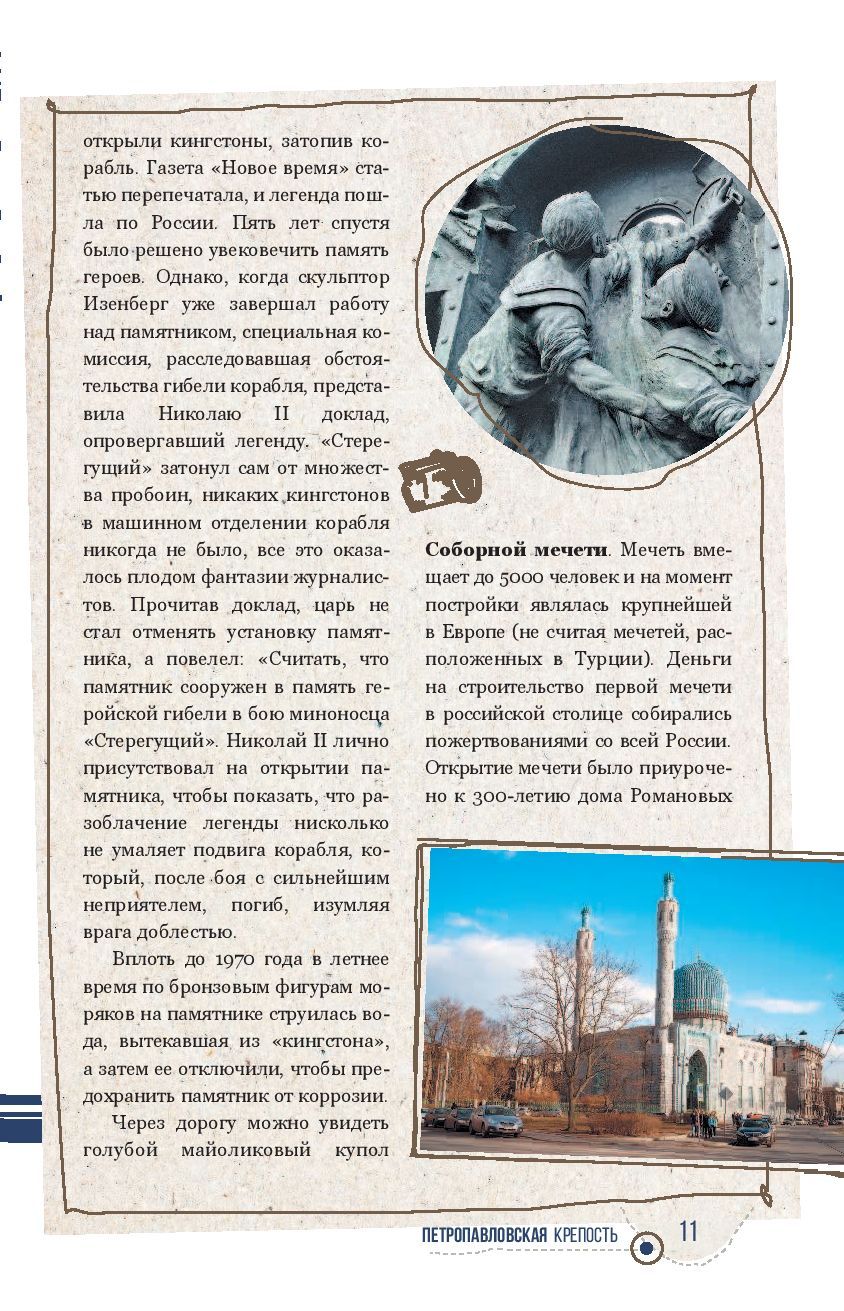 открыли кингстоны, затопив корабль. Газета «Новое время» статью перепечатала, и легенда пошла по России. Пять лет спустя было решено увековечить память героев. Однако, когда скульптор Изенберг уже завершал работу над памятником, специальная комиссия, расследовавшая обстоятельства гибели корабля, представила Николаю II доклад, опровергавший легенду. «Стерегущий» затонул сам от множества пробоин, никаких кингстонов в машинном отделении корабля никогда не было, все это оказалось плодом фантазии журналистов. Прочитав доклад, царь не стал отменять установку памятника, а повелел: «Считать, что памятник сооружен в память геройской гибели в бою миноносца «Стерегущий». Николай II лично присутствовал на открытии памятника, чтобы показать, что разоблачение легенды нисколько не умаляет подвига корабля, который, после боя с сильнейшим неприятелем, погиб, изумляя врага доблестью.

Вплоть до 1970 года в летнее время по бронзовым фигурам моряков на памятнике струилась вода, вытекавшая из «кингстона», а затем ее отключили, чтобы предохранить памятник от коррозии.

Через дорогу можно увидеть голубой майоликовый купол **Соборной мечети**. Мечеть вмещает до 5000 человек и на момент постройки являлась крупнейшей в Европе (не считая мечетей, расположенных в Турции). Деньги на строительство первой мечети в российской столице собирались пожертвованиями со всей России. Открытие мечети было приурочено к 300-летию дома Романовых

ПЕТРОПАВЛОВСКАЯ КРЕПОСТЬ 11